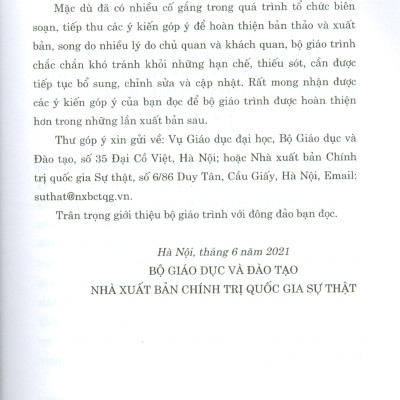 Mặc dù đã có nhiều cố gắng trong quá trình tổ chức biên soạn, tiếp thu các ý kiến góp ý để hoàn thiện bản thảo và xuất bản, song do nhiều lý do chủ quan và khách quan, bộ giáo trình chắc chắn khó tránh khỏi những hạn chế, thiếu sót, cần được tiếp tục bổ sung, chỉnh sửa và cập nhật. Rất mong nhận được các ý kiến góp ý của bạn đọc để bộ giáo trình được hoàn thiện hơn trong những lần xuất bản sau.

Thư góp ý xin gửi về: Vụ Giáo dục đại học, Bộ Giáo dục và Đào tạo, số 35 Đại Cồ Việt, Hà Nội; hoặc Nhà xuất bản Chính trị quốc gia Sự thật, số 6/86 Duy Tân, Cầu Giấy, Hà Nội, Email: suthat@nxbctqg.vn.

Trân trọng giới thiệu bộ giáo trình với đông đảo bạn đọc.

Hà Nội, tháng 6 năm 2021
BỘ GIÁO DỤC VÀ ĐÀO TẠO
NHÀ XUẤT BẢN CHÍNH TRỊ QUỐC GIA SỰ THẬT